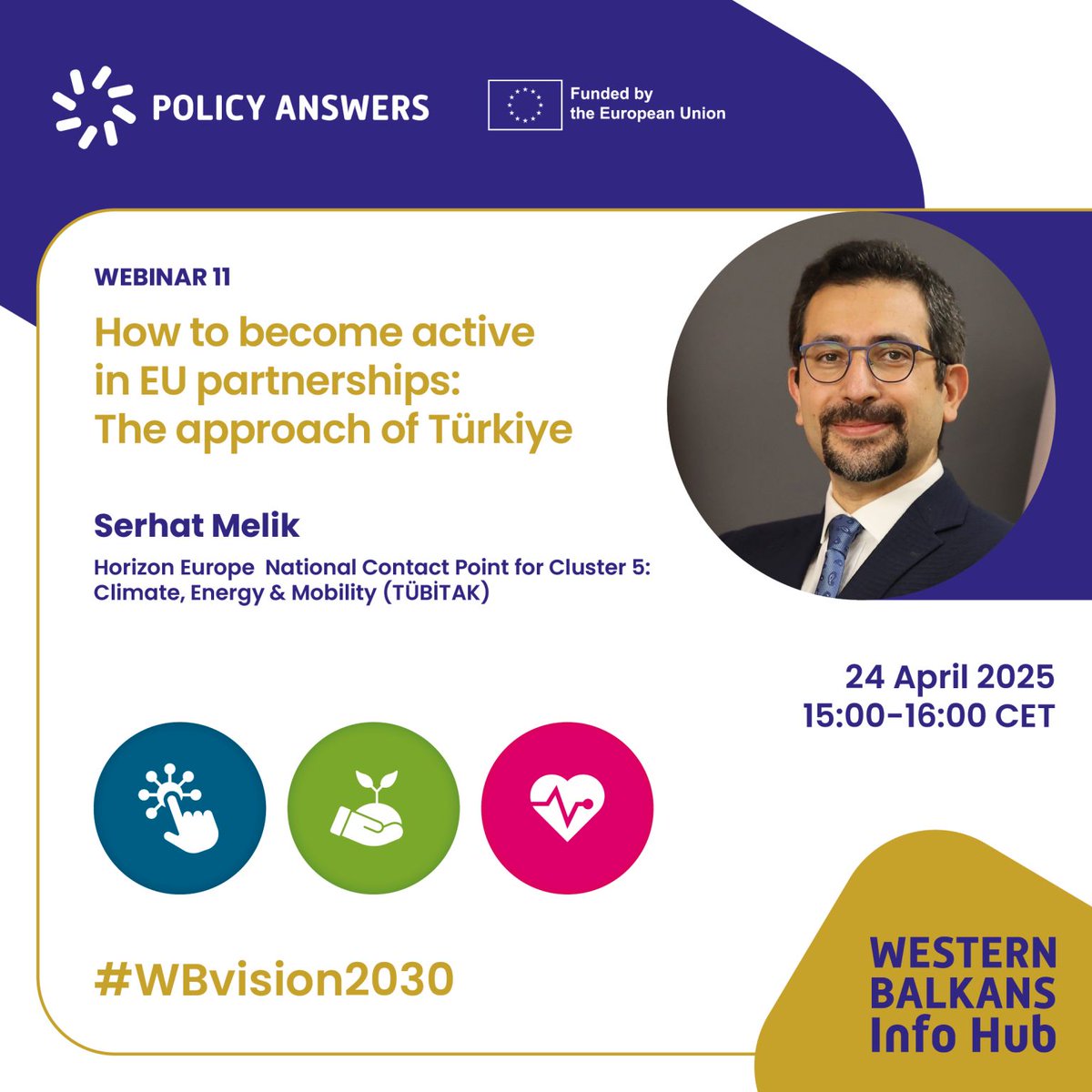 POLICY ANSWERS

Funded by the European Union

WEBINAR 11

How to become active in EU partnerships: The approach of Türkiye

Serhat Melik

Horizon Europe National Contact Point for Cluster 5: Climate, Energy & Mobility (TÜBİTAK)

24 April 2025
15:00-16:00 CET

#WBvision2030

WESTERN BALKANS Info Hub